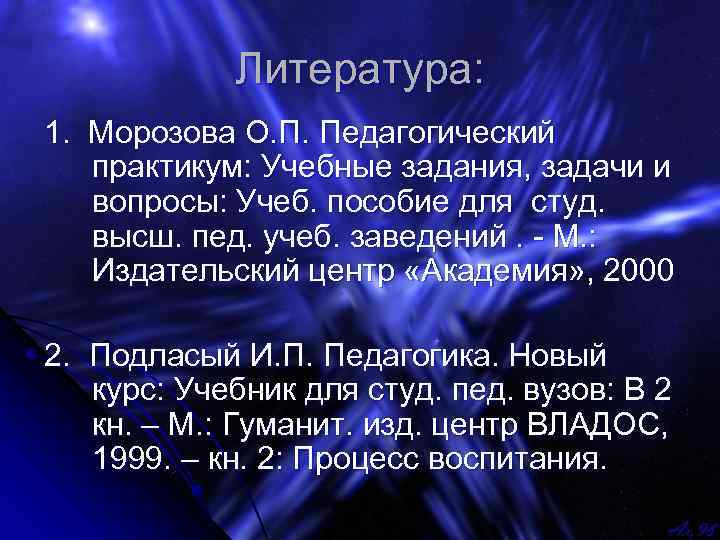 Литература:

1. Морозова О.П. Педагогический практикум: Учебные задания, задачи и вопросы: Учеб. пособие для студ. высш. пед. учеб. заведений . - М.: Издательский центр «Академия», 2000

2. Подласый И.П. Педагогика. Новый курс: Учебник для студ. пед. вузов: В 2 кн. – М.: Гуманит. изд. центр ВЛАДОС, 1999. – кн. 2: Процесс воспитания.